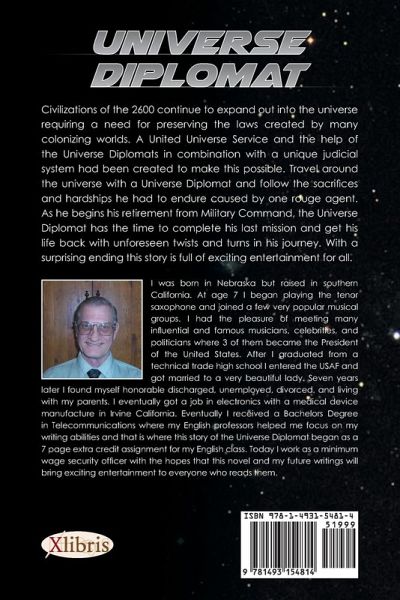 UNIVERSE DIPLOMAT

Civilizations of the 2600 continue to expand out into the universe requiring a need for preserving the laws created by many colonizing worlds. A United Universe Service and the help of the Universe Diplomats in combination with a unique judicial system had been created to make this possible. Travel around the universe with a Universe Diplomat and follow the sacrifices and hardships he had to endure caused by one rouge agent. As he begins his retirement from Military Command, the Universe Diplomat has the time to complete his last mission and get his life back with unforeseen twists and turns in his journey. With a surprising ending this story is full of exciting entertainment for all.

I was born in Nebraska but raised in southern California. At age 7 I began playing the tenor saxophone and joined a few very popular musical groups. I had the pleasure of meeting many influential and famous musicians, celebrities, and politicians where 3 of them became the President of the United States. After I graduated from a technical trade high school I entered the USAF and got married to a very beautiful lady. Seven years later I found myself honorable discharged, unemployed, divorced, and living with my parents. I eventually got a job in electronics with a medical device manufacture in Irvine California. Eventually I received a Bachelors Degree in Telecommunications where my English professors helped me focus on my writing abilities and that is where this story of the Universe Diplomat began as a 7 page extra credit assignment for my English class. Today I work as a minimum wage security officer with the hopes that this novel and my future writings will bring exciting entertainment to everyone who reads them.

Xlibris

ISBN 978-1-4931-5481-4
51999
9 781493 154814